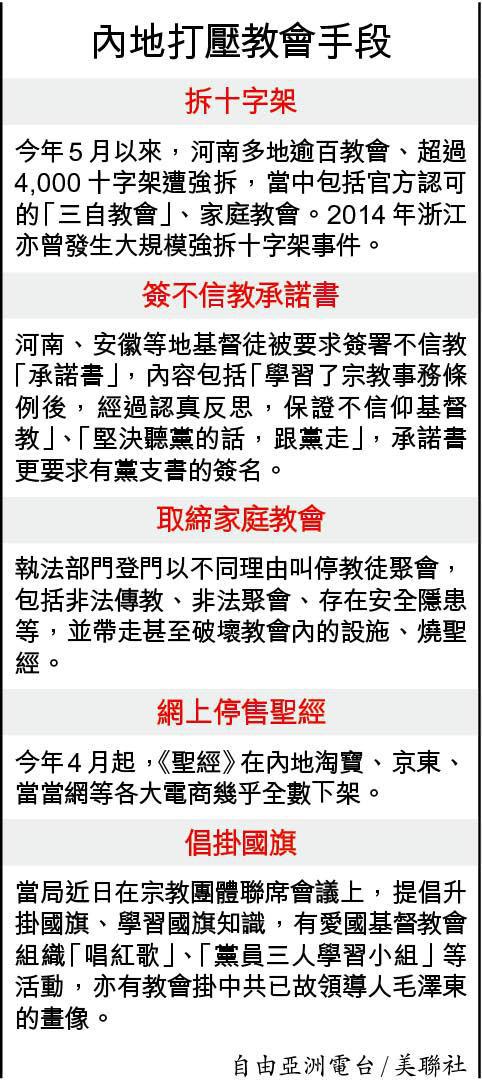 內地打壓教會手段

拆十字架

今年5月以來，河南多地逾百教會、超過4,000十字架遭強拆，當中包括官方認可的「三自教會」、家庭教會。2014年浙江亦曾發生大規模強拆十字架事件。

簽不信教承諾書

河南、安徽等地基督徒被要求簽署不信教「承諾書」，內容包括「學習了宗教事務條例後，經過認真反思，保證不信仰基督教」、「堅決聽黨的話，跟黨走」，承諾書更要求有黨支書的簽名。

取締家庭教會

執法部門登門以不同理由叫停教徒聚會，包括非法傳教、非法聚會、存在安全隱患等，並帶走甚至破壞教會內的設施、燒聖經。

網上停售聖經

今年4月起，《聖經》在內地淘寶、京東、當當網等各大電商幾乎全數下架。

倡掛國旗

當局近日在宗教團體聯席會議上，提倡升掛國旗、學習國旗知識，有愛國基督教會組織「唱紅歌」、「黨員三人學習小組」等活動，亦有教會掛中共已故領導人毛澤東的畫像。

自由亞洲電台／美聯社